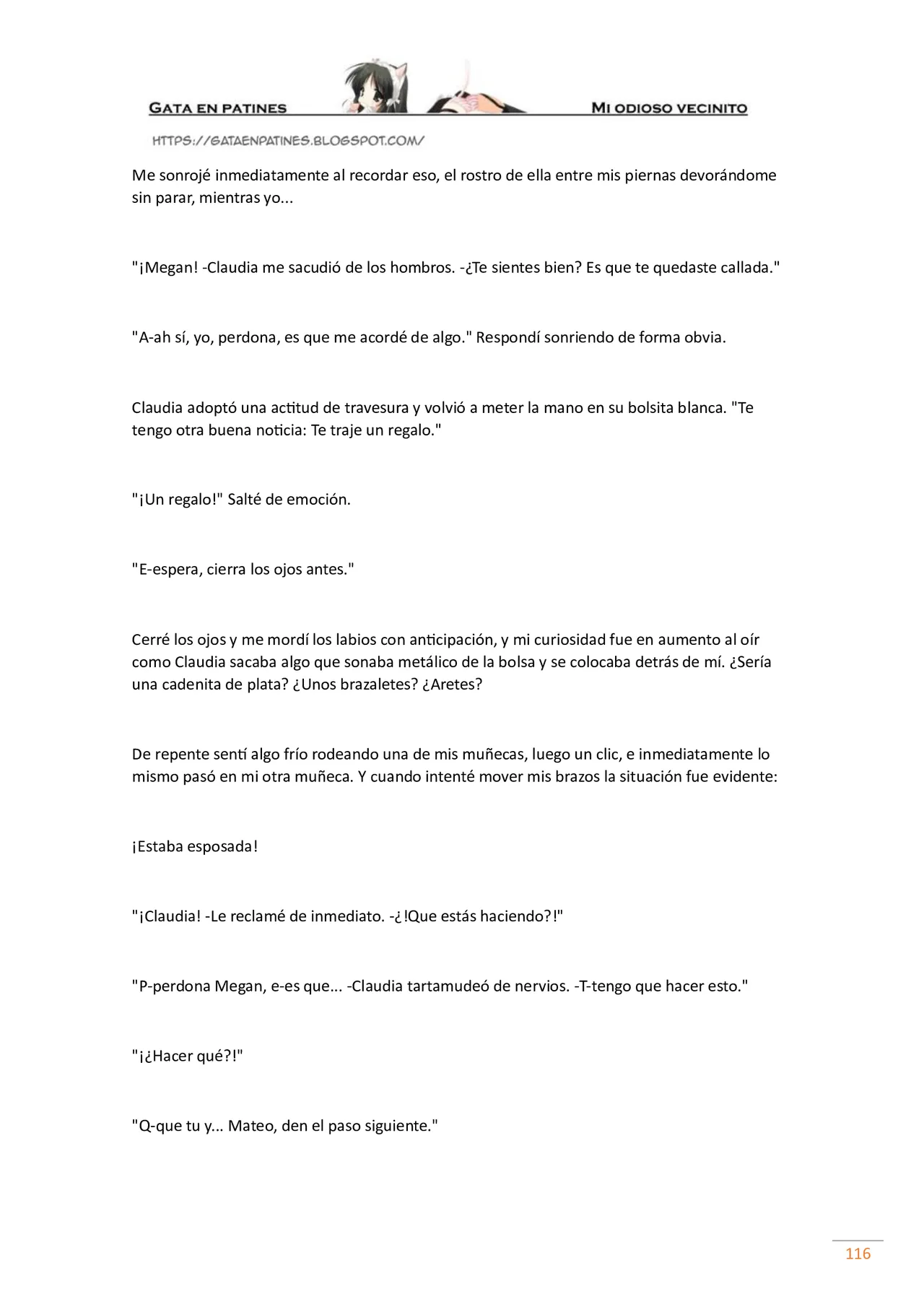 GATA EN PATINES

MI ODIOSO VECINITO

HTTPS://GATAENPATINES.BLOGSPOT.COM/

Me sonrojé inmediatamente al recordar eso, el rostro de ella entre mis piernas devorándome sin parar, mientras yo...

"¡Megan! -Claudia me sacudió de los hombros. -¿Te sientes bien? Es que te quedaste callada."

"A-ah sí, yo, perdona, es que me acordé de algo." Respondí sonriendo de forma obvia.

Claudia adoptó una actitud de travesura y volvió a meter la mano en su bolsita blanca. "Te tengo otra buena noticia: Te traje un regalo."

"¡Un regalo!" Salté de emoción.

"E-espera, cierra los ojos antes."

Cerré los ojos y me mordí los labios con anticipación, y mi curiosidad fue en aumento al oír como Claudia sacaba algo que sonaba metálico de la bolsa y se colocaba detrás de mí. ¿Sería una cadenita de plata? ¿Unos brazaletes? ¿Aretes?

De repente sentí algo frío rodeando una de mis muñecas, luego un clic, e inmediatamente lo mismo pasó en mi otra muñeca. Y cuando intenté mover mis brazos la situación fue evidente:

¡Estaba esposada!

"¡Claudia! -Le reclamé de inmediato. -¿!Que estás haciendo?!"

"P-perdona Megan, e-es que... -Claudia tartamudeó de nervios. -T-tengo que hacer esto."

"¡¿Hacer qué?!"

"Q-que tu y... Mateo, den el paso siguiente."

116